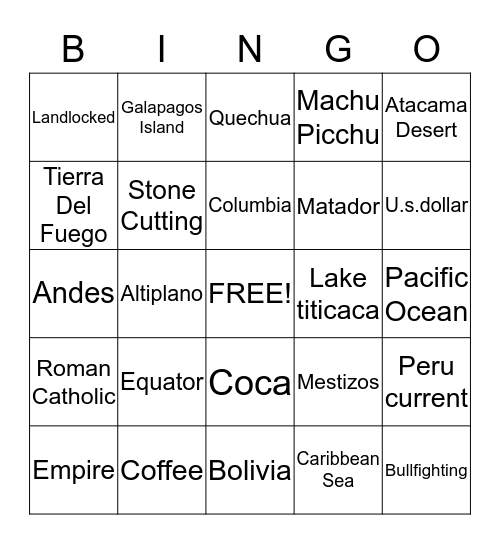 | B | I | N | G | O |
|---|---|---|---|---|
| Landlocked | Galapagos Island | Quechua | Machu Picchu | Atacama Desert |
| Tierra Del Fuego | Stone Cutting | Columbia | Matador | U.s.dollar |
| Andes | Altiplano | FREE! | Lake titicaca | Pacific Ocean |
| Roman Catholic | Equator | Coca | Mestizos | Peru current |
| Empire | Coffee | Bolivia | Caribbean Sea | Bullfighting |